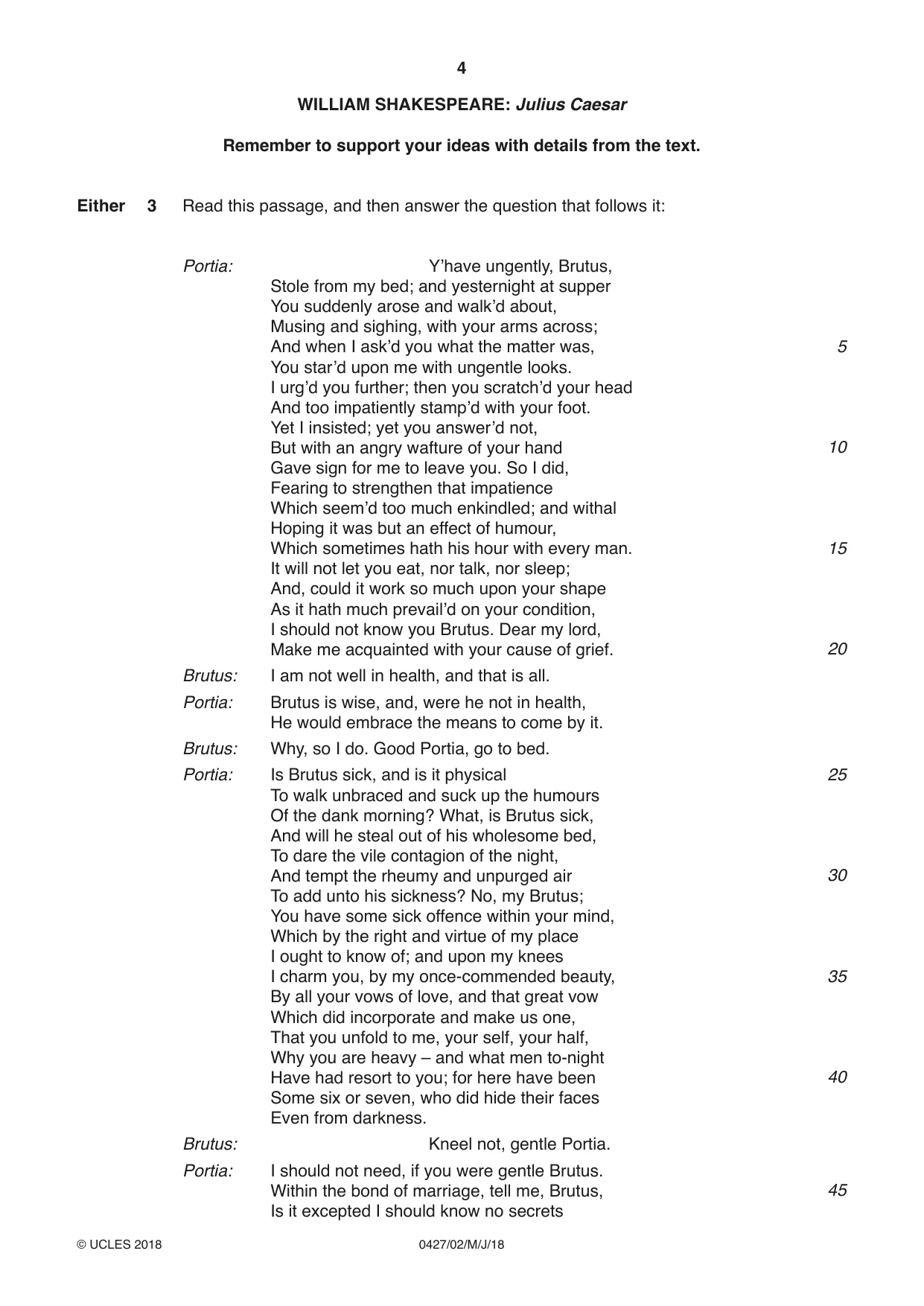 4

WILLIAM SHAKESPEARE: Julius Caesar

Remember to support your ideas with details from the text.

Either 3 Read this passage, and then answer the question that follows it:

Portia: Y'have ungently, Brutus,
Stole from my bed; and yesternight at supper
You suddenly arose and walk'd about,
Musing and sighing, with your arms across;
And when I ask'd you what the matter was, 5
You star'd upon me with ungentle looks.
I urg'd you further; then you scratch'd your head
And too impatiently stamp'd with your foot.
Yet I insisted; yet you answer'd not,
But with an angry wafture of your hand 10
Gave sign for me to leave you. So I did,
Fearing to strengthen that impatience
Which seem'd too much enkindled; and withal
Hoping it was but an effect of humour,
Which sometimes hath his hour with every man. 15
It will not let you eat, nor talk, nor sleep;
And, could it work so much upon your shape
As it hath much prevail'd on your condition,
I should not know you Brutus. Dear my lord,
Make me acquainted with your cause of grief. 20
Brutus: I am not well in health, and that is all.
Portia: Brutus is wise, and, were he not in health,
He would embrace the means to come by it.
Brutus: Why, so I do. Good Portia, go to bed.
Portia: Is Brutus sick, and is it physical 25
To walk unbraced and suck up the humours
Of the dank morning? What, is Brutus sick,
And will he steal out of his wholesome bed,
To dare the vile contagion of the night,
And tempt the rheumy and unpurged air 30
To add unto his sickness? No, my Brutus;
You have some sick offence within your mind,
Which by the right and virtue of my place
I ought to know of; and upon my knees
I charm you, by my once-commended beauty, 35
By all your vows of love, and that great vow
Which did incorporate and make us one,
That you unfold to me, your self, your half,
Why you are heavy – and what men to-night
Have had resort to you; for here have been 40
Some six or seven, who did hide their faces
Even from darkness.
Brutus: Kneel not, gentle Portia.
Portia: I should not need, if you were gentle Brutus.
Within the bond of marriage, tell me, Brutus, 45
Is it excepted I should know no secrets

© UCLES 2018 0427/02/M/J/18